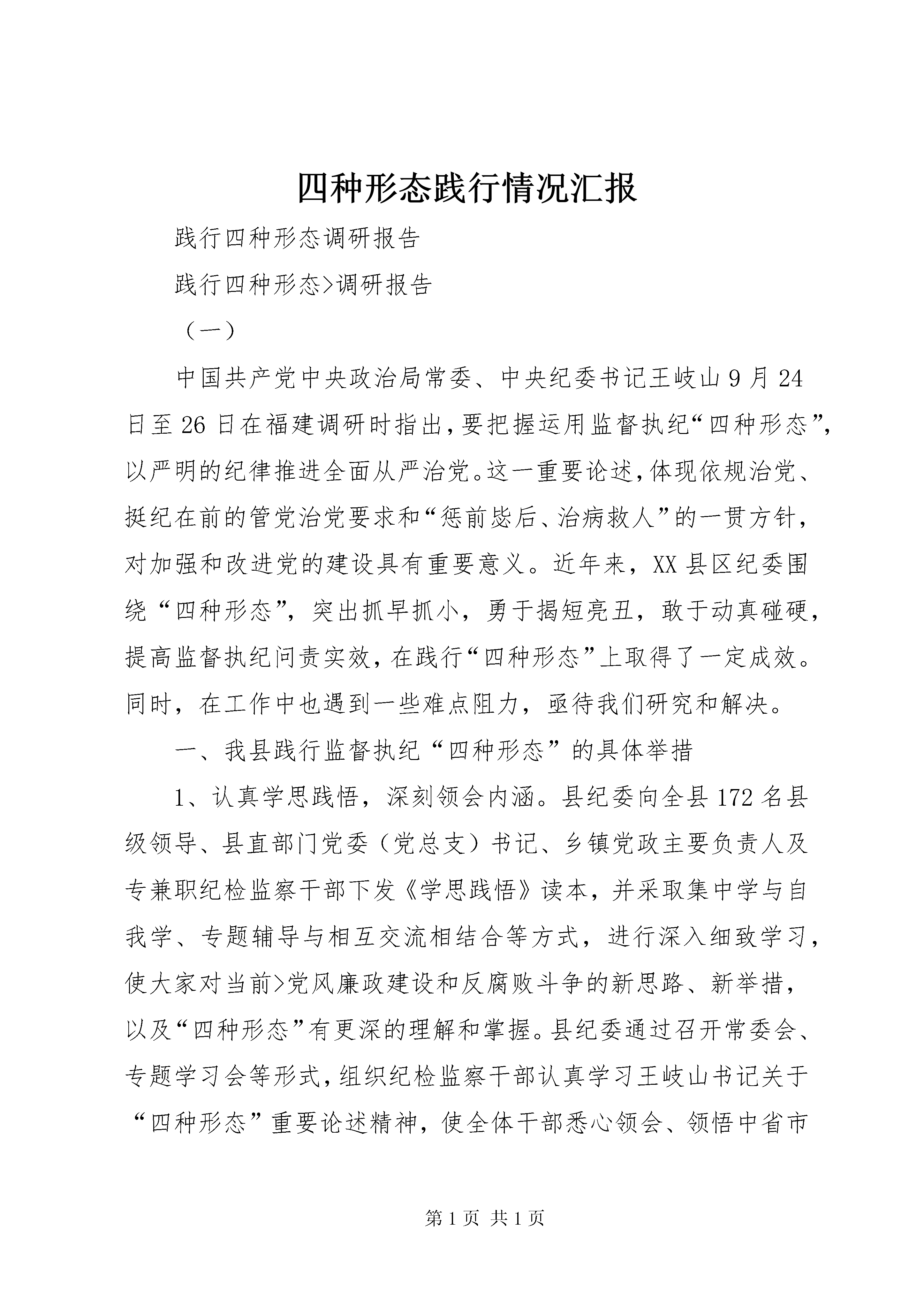 四种形态践行情况汇报

践行四种形态调研报告

践行四种形态>调研报告

（一）

中国共产党中央政治局常委、中央纪委书记王岐山9月24日至26日在福建调研时指出，要把握运用监督执纪“四种形态”，以严明的纪律推进全面从严治党。这一重要论述，体现依规治党、挺纪在前的管党治党要求和“惩前毖后、治病救人”的一贯方针，对加强和改进党的建设具有重要意义。近年来，XX县区纪委围绕“四种形态”，突出抓早抓小，勇于揭短亮丑，敢于动真碰硬，提高监督执纪问责实效，在践行“四种形态”上取得了一定成效。同时，在工作中也遇到一些难点阻力，亟待我们研究和解决。

一、我县践行监督执纪“四种形态”的具体举措

1、认真学思践悟，深刻领会内涵。县纪委向全县172名县级领导、县直部门党委（党总支）书记、乡镇党政主要负责人及专兼职纪检监察干部下发《学思践悟》读本，并采取集中学与自我学、专题辅导与相互交流相结合等方式，进行深入细致学习，使大家对当前>党风廉政建设和反腐败斗争的新思路、新举措，以及“四种形态”有更深的理解和掌握。县纪委通过召开常委会、专题学习会等形式，组织纪检监察干部认真学习王岐山书记关于“四种形态”重要论述精神，使全体干部悉心领会、领悟中省市

第1页 共1页